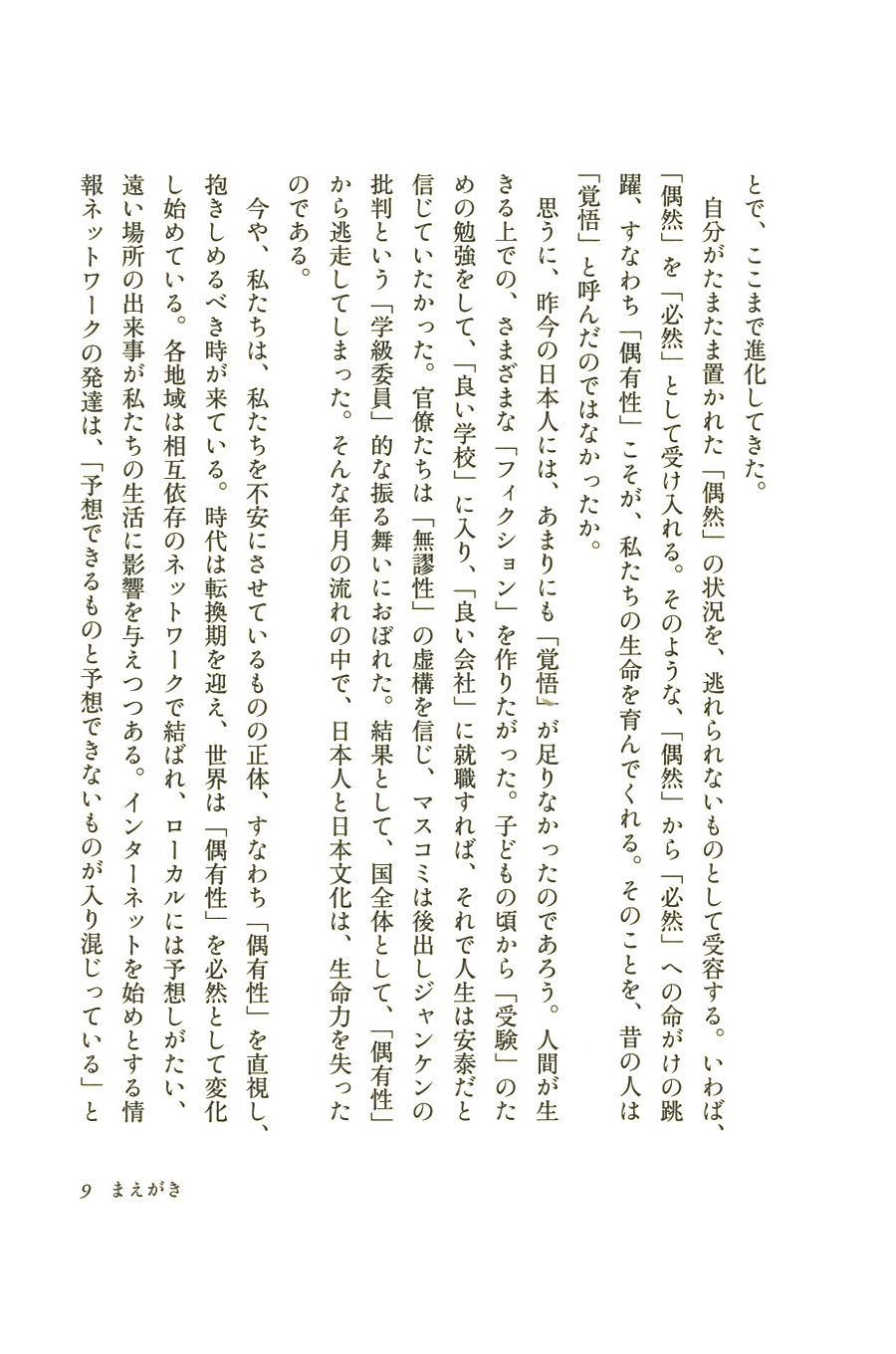 とで、ここまで進化してきた。

自分がたまたま置かれた「偶然」の状況を、逃れられないものとして受容する。いわば、「偶然」を「必然」として受け入れる。そのような、「偶然」から「必然」への命がけの跳躍、すなわち「偶有性」こそが、私たちの生命を育んでくれる。そのことを、昔の人は「覚悟」と呼んだのではなかったか。

思うに、昨今の日本人には、あまりにも「覚悟」が足りなかったのであろう。人間が生きる上での、さまざまな「フィクション」を作りたがった。子どもの頃から「受験」のための勉強をして、「良い学校」に入り、「良い会社」に就職すれば、それで人生は安泰だと信じていたかった。官僚たちは「無謬性」の虚構を信じ、マスコミは後出しジャンケンの批判という「学級委員」的な振る舞いにおぼれた。結果として、国全体として、「偶有性」から逃走してしまった。そんな年月の流れの中で、日本人と日本文化は、生命力を失ったのである。

今や、私たちは、私たちを不安にさせているものの正体、すなわち「偶有性」を直視し、抱きしめるべき時が来ている。時代は転換期を迎え、世界は「偶有性」を必然として変化し始めている。各地域は相互依存のネットワークで結ばれ、ローカルには予想しがたい、遠い場所の出来事が私たちの生活に影響を与えつつある。インターネットを始めとする情報ネットワークの発達は、「予想できるものと予想できないものが入り混じっている」と

9　まえがき